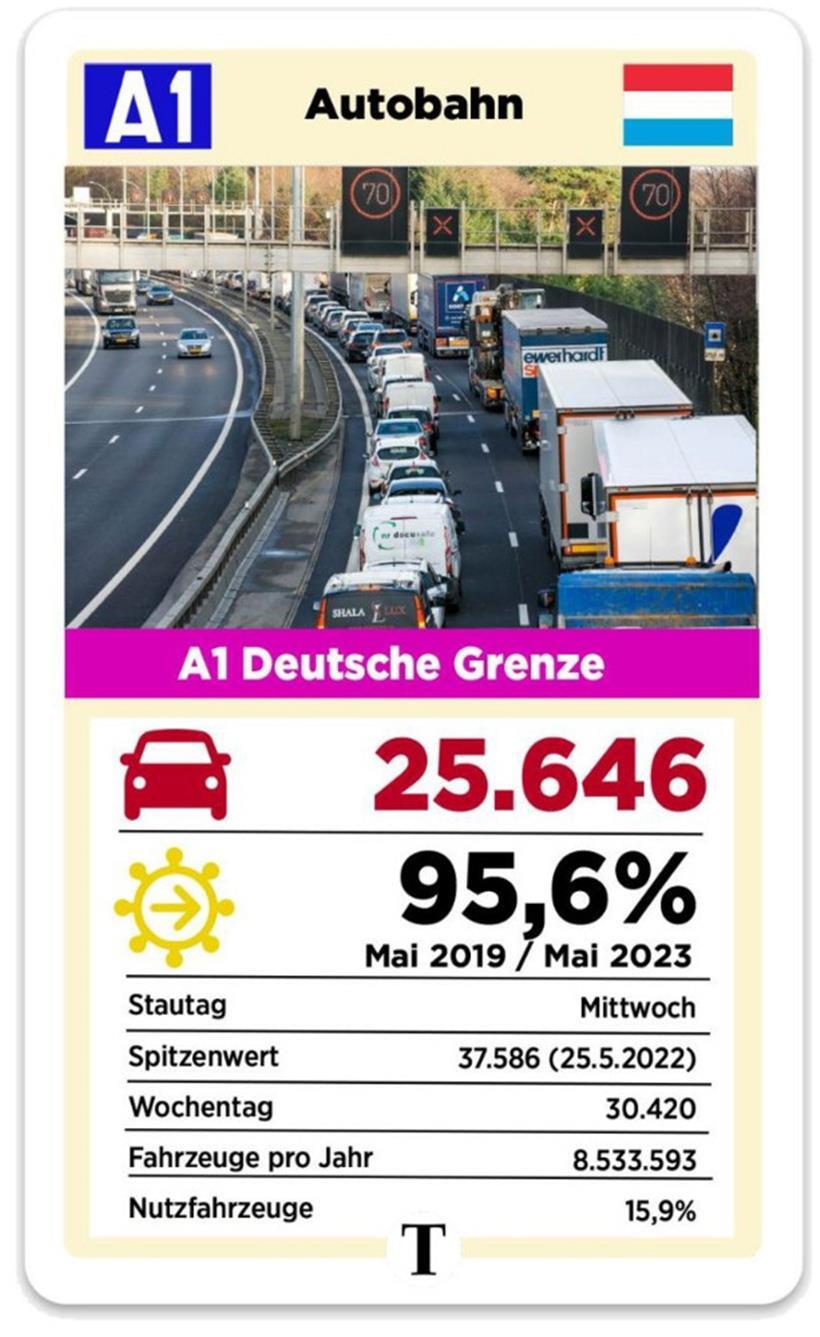 A1

Autobahn

70

70

ewerhardt

nr docusafe

SHALA LUX

A1 Deutsche Grenze

25.646

95,6%

Mai 2019 / Mai 2023

| Stautag | Mittwoch |
|---|---|
| Spitzenwert | 37.586 (25.5.2022) |
| Wochentag | 30.420 |
| Fahrzeuge pro Jahr | 8.533.593 |
| Nutzfahrzeuge | 15,9% |

T